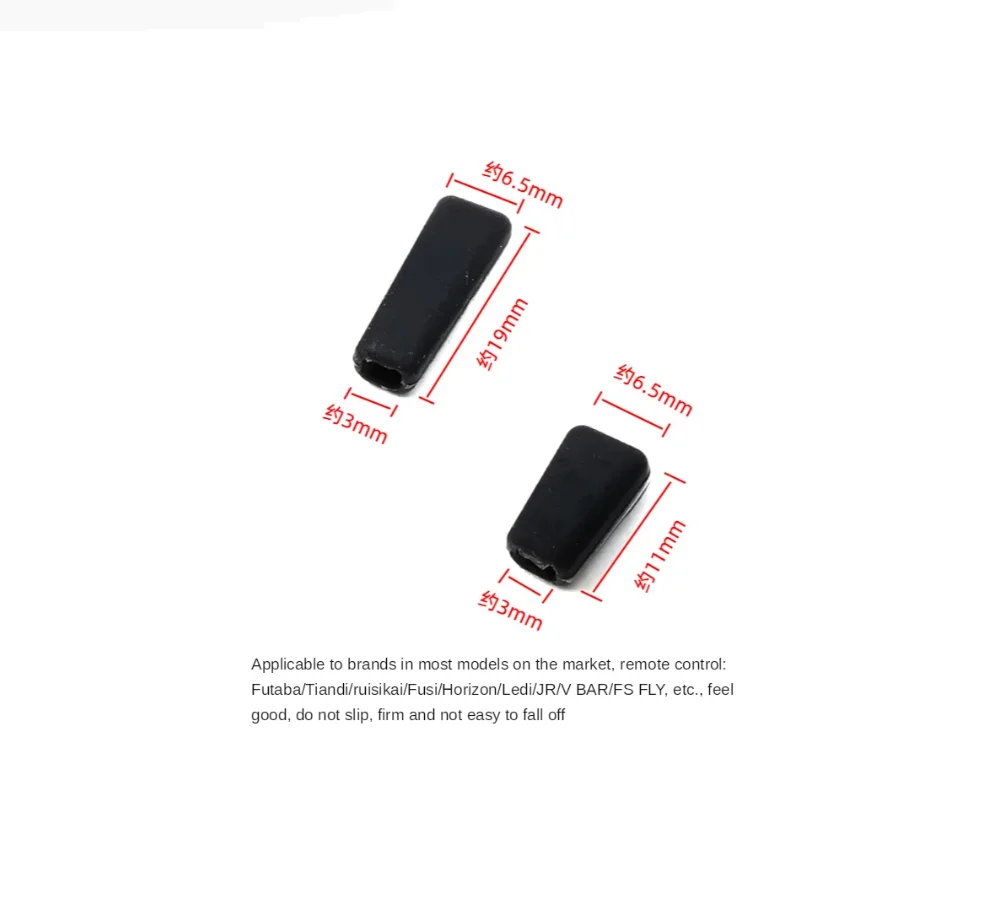 约6.5mm

约19mm

约3mm

约6.5mm

约11mm

约3mm

Applicable to brands in most models on the market, remote control: Futaba/Tiandi/ruisikai/Fusi/Horizon/Ledi/JR/V BAR/FS FLY, etc., feel good, do not slip, firm and not easy to fall off